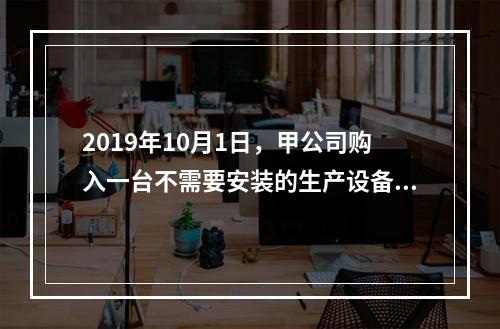 2019年10月1日，甲公司购入一台不需要安装的生产设备...